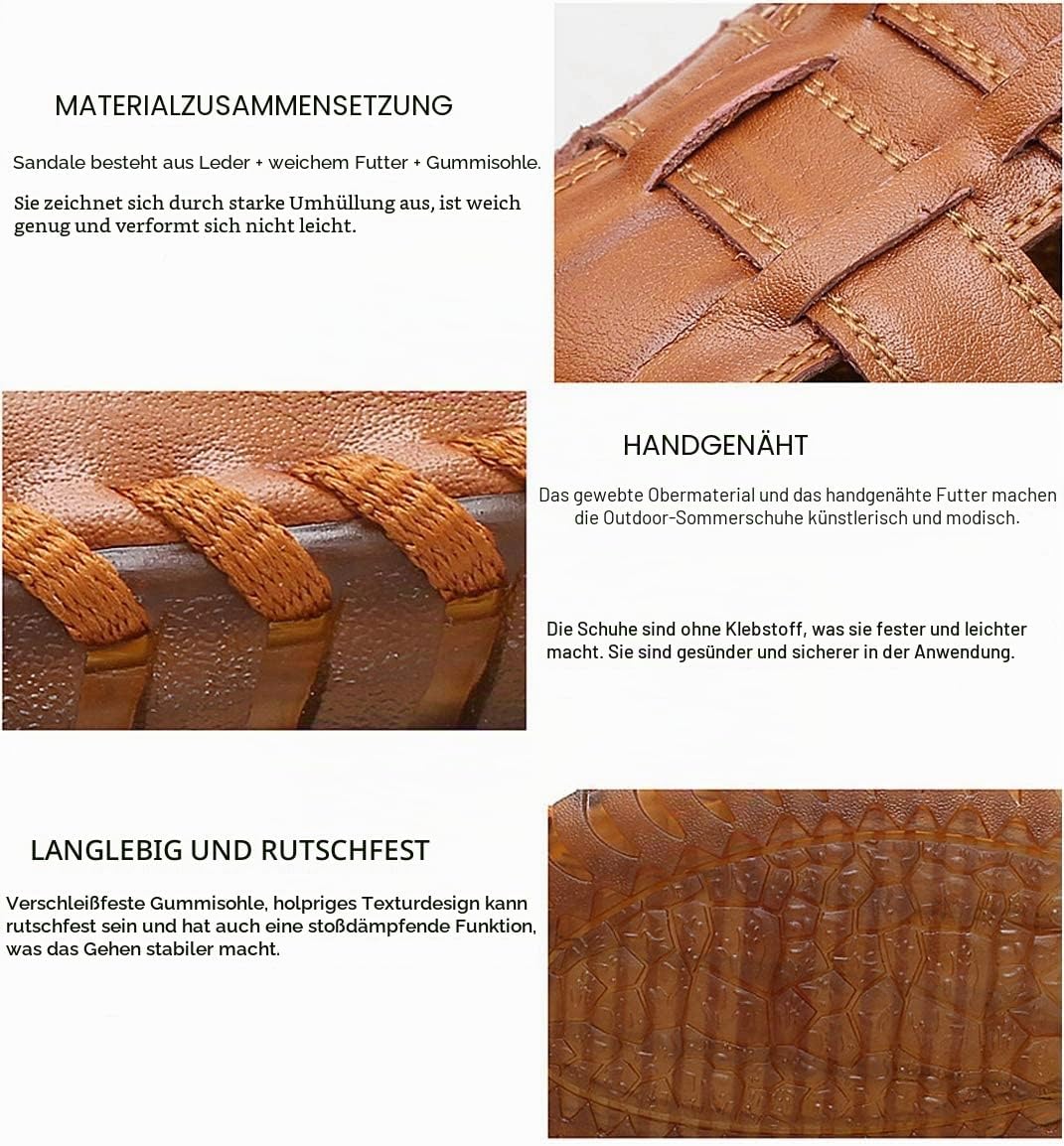 MATERIALZUSAMMENSETZUNG

Sandale besteht aus Leder + weichem Futter + Gummisohle.

Sie zeichnet sich durch starke Umhüllung aus, ist weich genug und verformt sich nicht leicht.

HANDGENÄHT

Das gewebte Obermaterial und das handgenähte Futter machen die Outdoor-Sommerschuhe künstlerisch und modisch.

Die Schuhe sind ohne Klebstoff, was sie fester und leichter macht. Sie sind gesünder und sicherer in der Anwendung.

LANGLEBIG UND RUTSCHFEST

Verschleißfeste Gummisohle, holpriges Texturdesign kann rutschfest sein und hat auch eine stoßdämpfende Funktion, was das Gehen stabiler macht.